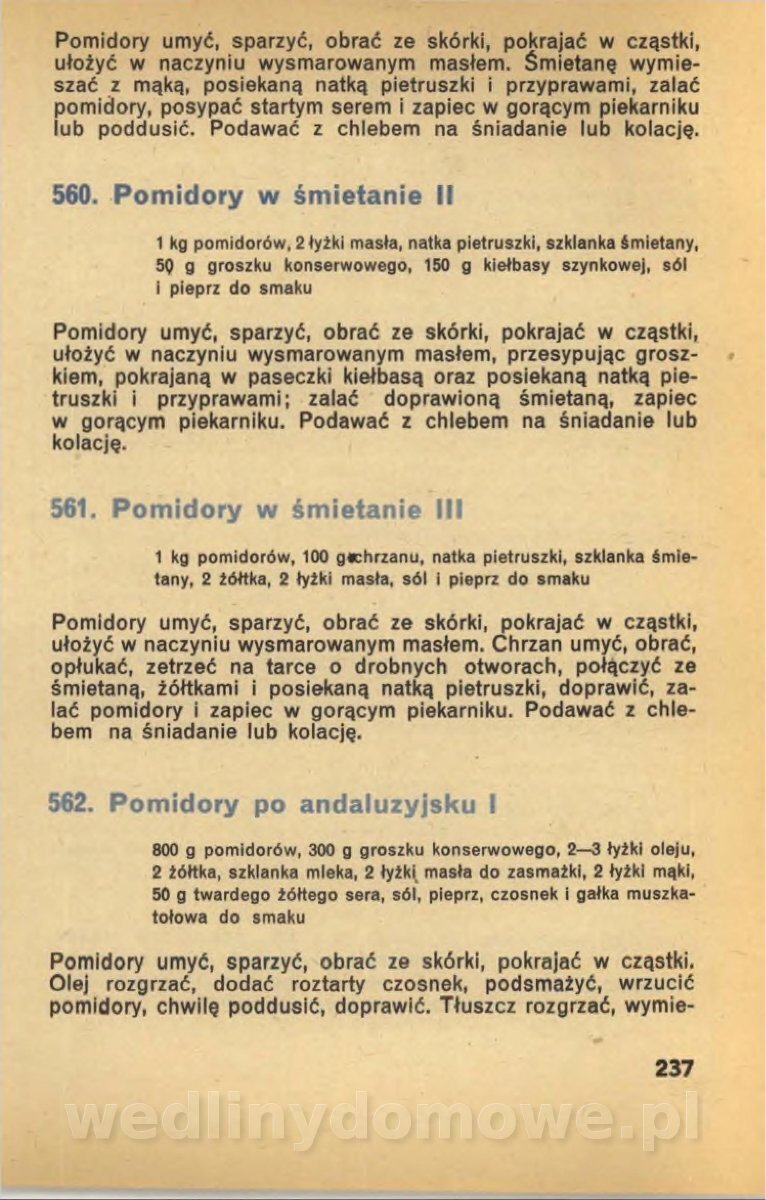 Pomidory umyć, sparzyć, obrać ze skórki, pokrajać w cząstki, ułożyć w naczyniu wysmarowanym masłem. Śmietanę wymieszać z mąką, posiekaną natką pietruszki i przyprawami, zalać pomidory, posypać startym serem i zapiec w gorącym piekarniku lub poddusić. Podawać z chlebem na śniadanie lub kolację.

560. Pomidory w śmietanie II

1 kg pomidorów, 2 łyżki masła, natka pietruszki, szklanka śmietany, 50 g groszku konserwowego, 150 g kiełbasy szynkowej, sól i pieprz do smaku

Pomidory umyć, sparzyć, obrać ze skórki, pokrajać w cząstki, ułożyć w naczyniu wysmarowanym masłem, przesypując groszkiem, pokrajaną w paseczki kiełbasą oraz posiekaną natką pietruszki i przyprawami; zalać doprawioną śmietaną, zapiec w gorącym piekarniku. Podawać z chlebem na śniadanie lub kolację.

561. Pomidory w śmietanie III

1 kg pomidorów, 100 g chrzanu, natka pietruszki, szklanka śmietany, 2 żółtka, 2 łyżki masła, sól i pieprz do smaku

Pomidory umyć, sparzyć, obrać ze skórki, pokrajać w cząstki, ułożyć w naczyniu wysmarowanym masłem. Chrzan umyć, obrać, opłukać, zetrzeć na tarce o drobnych otworach, połączyć ze śmietaną, żółtkami i posiekaną natką pietruszki, doprawić, zalać pomidory i zapiec w gorącym piekarniku. Podawać z chlebem na śniadanie lub kolację.

562. Pomidory po andaluzyjsku I

800 g pomidorów, 300 g groszku konserwowego, 2—3 łyżki oleju, 2 żółtka, szklanka mleka, 2 łyżki masła do zasmażki, 2 łyżki mąki, 50 g twardego żółtego sera, sól, pieprz, czosnek i gałka muszkatołowa do smaku

Pomidory umyć, sparzyć, obrać ze skórki, pokrajać w cząstki. Olej rozgrzać, dodać roztarty czosnek, podsmażyć, wrzucić pomidory, chwilę poddusić, doprawić. Tłuszcz rozgrzać, wymie-

237

wedlinydomowe.pl